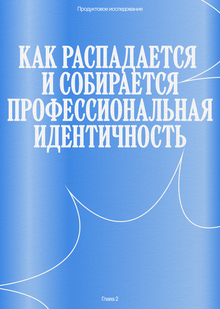 Продуктовое исследование

КАК РАСПАДАЕТСЯ И СОБИРАЕТСЯ ПРОФЕССИОНАЛЬНАЯ ИДЕНТИЧНОСТЬ

Глава 2